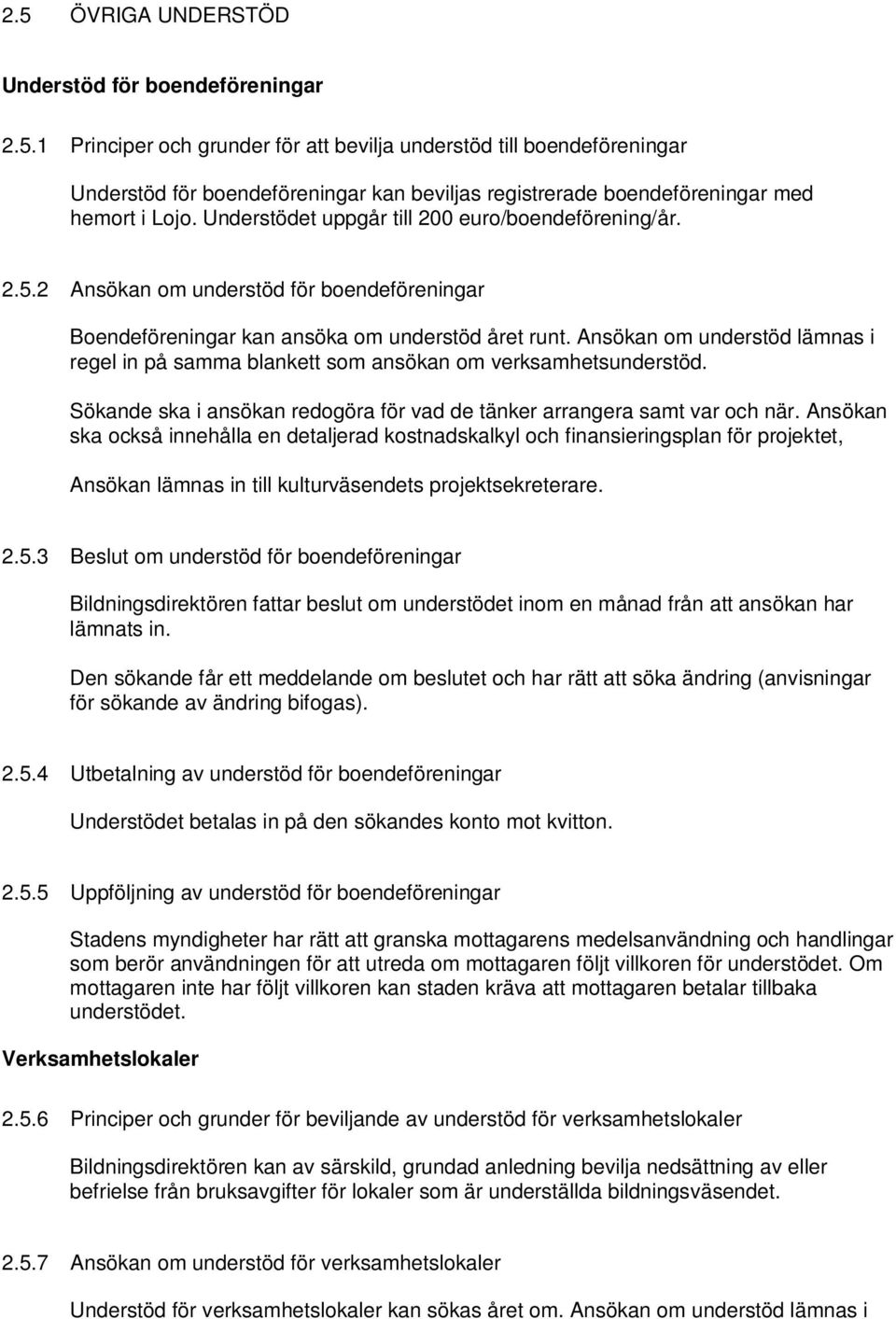 2.5 ÖVRIGA UNDERSTÖD

Understöd för boendeföreningar

2.5.1 Principer och grunder för att bevilja understöd till boendeföreningar

Understöd för boendeföreningar kan beviljas registrerade boendeföreningar med hemort i Lojo. Understödet uppgår till 200 euro/boendeförening/år.

2.5.2 Ansökan om understöd för boendeföreningar

Boendeföreningar kan ansöka om understöd året runt. Ansökan om understöd lämnas i regel in på samma blankett som ansökan om verksamhetsunderstöd.

Sökande ska i ansökan redogöra för vad de tänker arrangera samt var och när. Ansökan ska också innehålla en detaljerad kostnadskalkyl och finansieringsplan för projektet,

Ansökan lämnas in till kulturväsendets projektsekreterare.

2.5.3 Beslut om understöd för boendeföreningar

Bildningsdirektören fattar beslut om understödet inom en månad från att ansökan har lämnats in.

Den sökande får ett meddelande om beslutet och har rätt att söka ändring (anvisningar för sökande av ändring bifogas).

2.5.4 Utbetalning av understöd för boendeföreningar

Understödet betalas in på den sökandes konto mot kvitton.

2.5.5 Uppföljning av understöd för boendeföreningar

Stadens myndigheter har rätt att granska mottagarens medelsanvändning och handlingar som berör användningen för att utreda om mottagaren följt villkoren för understödet. Om mottagaren inte har följt villkoren kan staden kräva att mottagaren betalar tillbaka understödet.

Verksamhetslokaler

2.5.6 Principer och grunder för beviljande av understöd för verksamhetslokaler

Bildningsdirektören kan av särskild, grundad anledning bevilja nedsättning av eller befrielse från bruksavgifter för lokaler som är underställda bildningsväsendet.

2.5.7 Ansökan om understöd för verksamhetslokaler

Understöd för verksamhetslokaler kan sökas året om. Ansökan om understöd lämnas i